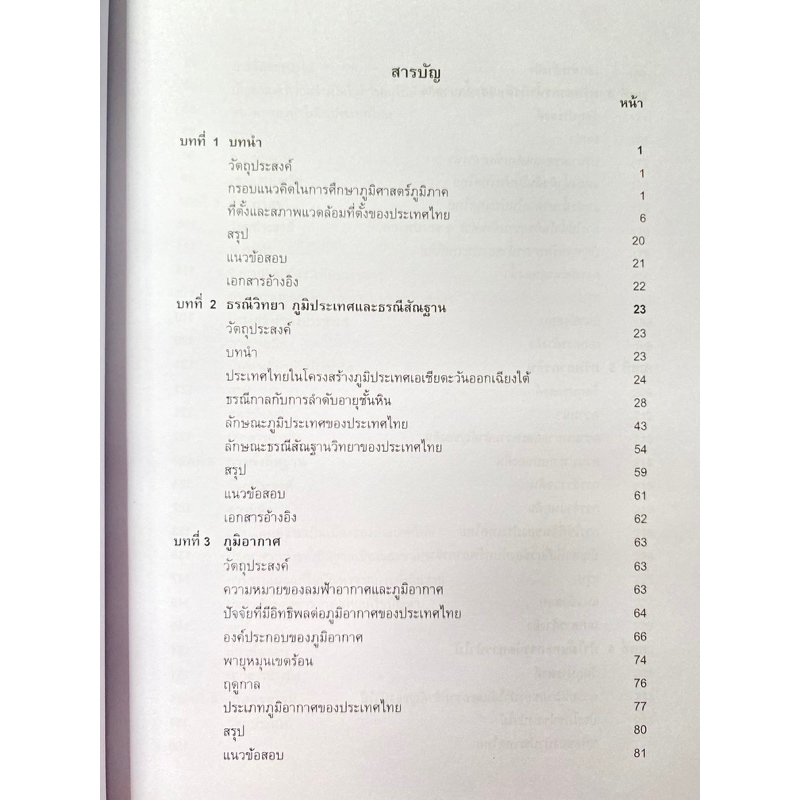 สารบัญ

หน้า

บทที่ 1 บทนำ 1
วัตถุประสงค์ 1
กรอบแนวคิดในการศึกษาภูมิศาสตร์ภูมิภาค 1
ที่ตั้งและสภาพแวดล้อมที่ตั้งของประเทศไทย 6
สรุป 20
แนวข้อสอบ 21
เอกสารอ้างอิง 22

บทที่ 2 ธรณีวิทยา ภูมิประเทศและธรณีสัณฐาน 23
วัตถุประสงค์ 23
บทนำ 23
ประเทศไทยในโครงสร้างภูมิประเทศเอเชียตะวันออกเฉียงใต้ 24
ธรณีกาลกับการลำดับอายุชั้นหิน 28
ลักษณะภูมิประเทศของประเทศไทย 43
ลักษณะธรณีสัณฐานวิทยาของประเทศไทย 54
สรุป 59
แนวข้อสอบ 61
เอกสารอ้างอิง 62

บทที่ 3 ภูมิอากาศ 63
วัตถุประสงค์ 63
ความหมายของลมฟ้าอากาศและภูมิอากาศ 63
ปัจจัยที่มีอิทธิพลต่อภูมิอากาศของประเทศไทย 64
องค์ประกอบของภูมิอากาศ 66
พายุหมุนเขตร้อน 74
ฤดูกาล 76
ประเภทภูมิอากาศของประเทศไทย 77
สรุป 80
แนวข้อสอบ 81